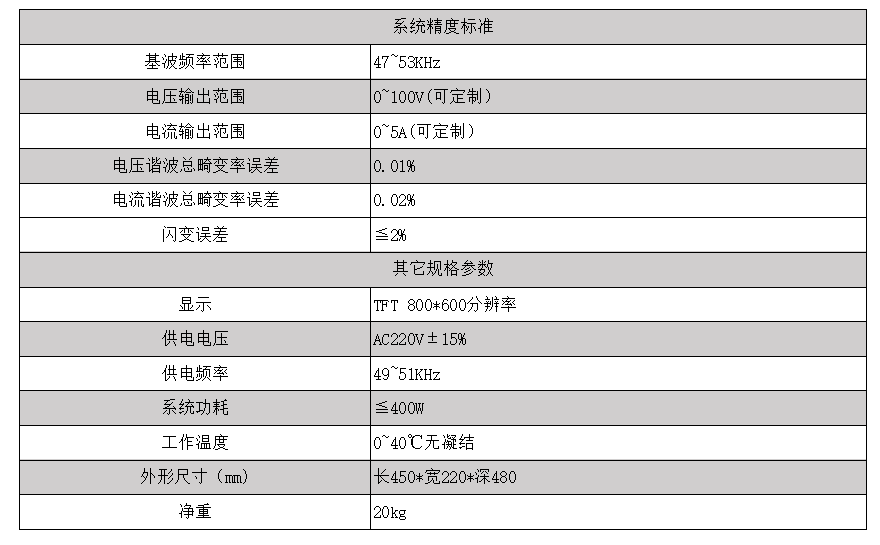 | 系统精度标准 | |
|---|---|
| 基波频率范围 | 47~53KHz |
| 电压输出范围 | 0~100V(可定制) |
| 电流输出范围 | 0~5A(可定制) |
| 电压谐波总畸变率误差 | 0.01% |
| 电流谐波总畸变率误差 | 0.02% |
| 闪变误差 | ≦2% |
| 其它规格参数 | |
| 显示 | TFT 800*600分辨率 |
| 供电电压 | AC220V±15% |
| 供电频率 | 49~51KHz |
| 系统功耗 | ≦400W |
| 工作温度 | 0~40℃无凝结 |
| 外形尺寸(mm) | 长450*宽220*深480 |
| 净重 | 20kg |